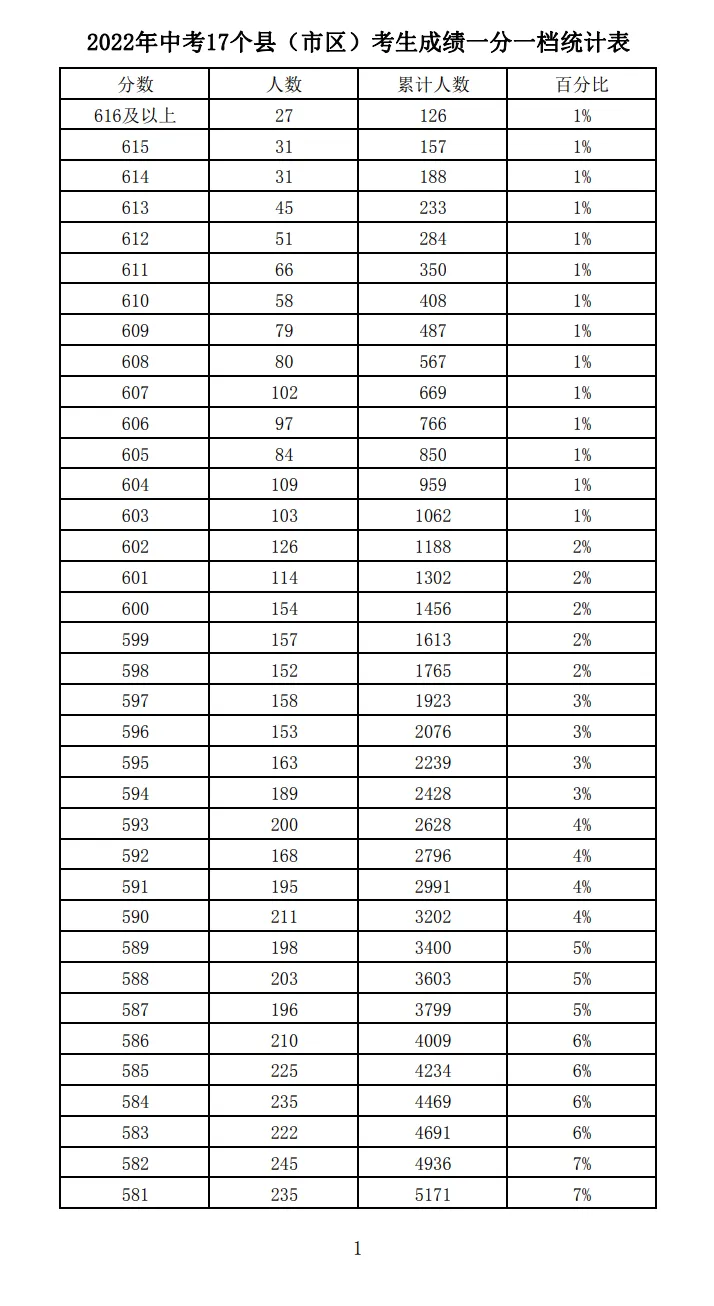 2022年中考17个县（市区）考生成绩一分一档统计表

| 分数 | 人数 | 累计人数 | 百分比 |
|---|---|---|---|
| 616及以上 | 27 | 126 | 1% |
| 615 | 31 | 157 | 1% |
| 614 | 31 | 188 | 1% |
| 613 | 45 | 233 | 1% |
| 612 | 51 | 284 | 1% |
| 611 | 66 | 350 | 1% |
| 610 | 58 | 408 | 1% |
| 609 | 79 | 487 | 1% |
| 608 | 80 | 567 | 1% |
| 607 | 102 | 669 | 1% |
| 606 | 97 | 766 | 1% |
| 605 | 84 | 850 | 1% |
| 604 | 109 | 959 | 1% |
| 603 | 103 | 1062 | 1% |
| 602 | 126 | 1188 | 2% |
| 601 | 114 | 1302 | 2% |
| 600 | 154 | 1456 | 2% |
| 599 | 157 | 1613 | 2% |
| 598 | 152 | 1765 | 2% |
| 597 | 158 | 1923 | 3% |
| 596 | 153 | 2076 | 3% |
| 595 | 163 | 2239 | 3% |
| 594 | 189 | 2428 | 3% |
| 593 | 200 | 2628 | 4% |
| 592 | 168 | 2796 | 4% |
| 591 | 195 | 2991 | 4% |
| 590 | 211 | 3202 | 4% |
| 589 | 198 | 3400 | 5% |
| 588 | 203 | 3603 | 5% |
| 587 | 196 | 3799 | 5% |
| 586 | 210 | 4009 | 6% |
| 585 | 225 | 4234 | 6% |
| 584 | 235 | 4469 | 6% |
| 583 | 222 | 4691 | 6% |
| 582 | 245 | 4936 | 7% |
| 581 | 235 | 5171 | 7% |

1